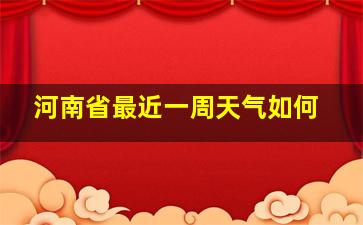 河南省最近一周天气如何